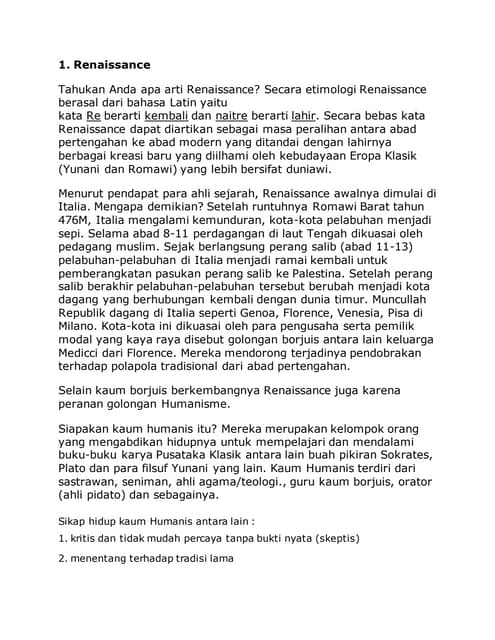 1. Renaissance

Tahukan Anda apa arti Renaissance? Secara etimologi Renaissance berasal dari bahasa Latin yaitu kata Re berarti kembali dan naitre berarti lahir. Secara bebas kata Renaissance dapat diartikan sebagai masa peralihan antara abad pertengahan ke abad modern yang ditandai dengan lahirnya berbagai kreasi baru yang diilhami oleh kebudayaan Eropa Klasik (Yunani dan Romawi) yang lebih bersifat duniawi.

Menurut pendapat para ahli sejarah, Renaissance awalnya dimulai di Italia. Mengapa demikian? Setelah runtuhnya Romawi Barat tahun 476M, Italia mengalami kemunduran, kota-kota pelabuhan menjadi sepi. Selama abad 8-11 perdagangan di laut Tengah dikuasai oleh pedagang muslim. Sejak berlangsung perang salib (abad 11-13) pelabuhan-pelabuhan di Italia menjadi ramai kembali untuk pemberangkatan pasukan perang salib ke Palestina. Setelah perang salib berakhir pelabuhan-pelabuhan tersebut berubah menjadi kota dagang yang berhubungan kembali dengan dunia timur. Muncullah Republik dagang di Italia seperti Genoa, Florence, Venesia, Pisa di Milano. Kota-kota ini dikuasai oleh para pengusaha serta pemilik modal yang kaya raya disebut golongan borjuis antara lain keluarga Medicci dari Florence. Mereka mendorong terjadinya pendobrakan terhadap polapola tradisional dari abad pertengahan.

Selain kaum borjuis berkembangnya Renaissance juga karena peranan golongan Humanisme.

Siapakan kaum humanis itu? Mereka merupakan kelompok orang yang mengabdikan hidupnya untuk mempelajari dan mendalami buku-buku karya Pusataka Klasik antara lain buah pikiran Sokrates, Plato dan para filsuf Yunani yang lain. Kaum Humanis terdiri dari sastrawan, seniman, ahli agama/teologi., guru kaum borjuis, orator (ahli pidato) dan sebagainya.

Sikap hidup kaum Humanis antara lain :

1. kritis dan tidak mudah percaya tanpa bukti nyata (skeptis)

2. menentang terhadap tradisi lama